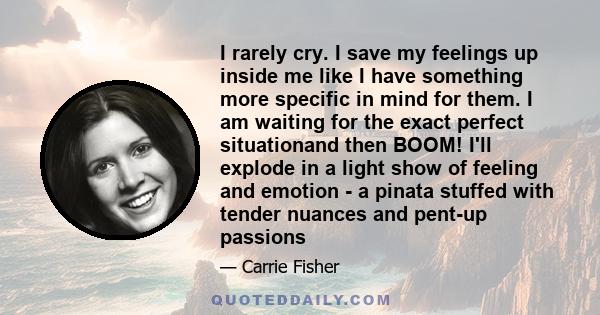 I rarely cry. I save my feelings up inside me like I have something more specific in mind for them. I am waiting for the exact perfect situationand then BOOM! I'll explode in a light show of feeling and emotion - a pinata stuffed with tender nuances and pent-up passions

— Carrie Fisher

QUOTEDDAILY.COM